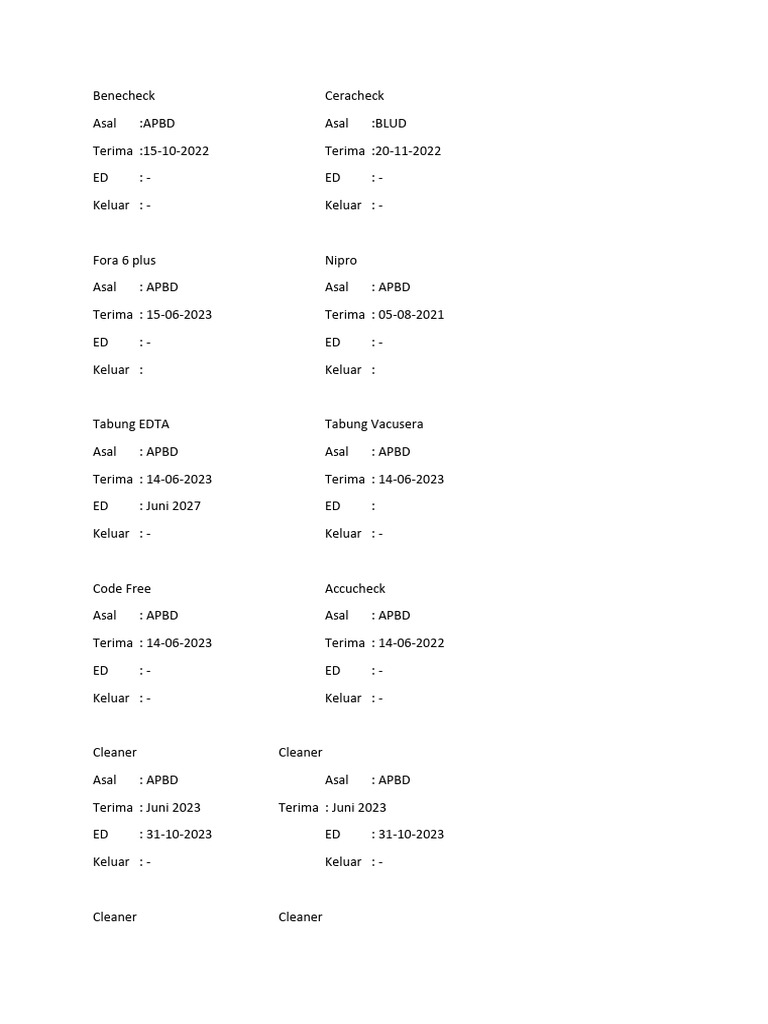 Benecheck
Asal :APBD
Terima :15-10-2022
ED : -
Keluar : -

Fora 6 plus
Asal : APBD
Terima : 15-06-2023
ED : -
Keluar :

Tabung EDTA
Asal : APBD
Terima : 14-06-2023
ED : Juni 2027
Keluar : -

Code Free
Asal : APBD
Terima : 14-06-2023
ED : -
Keluar : -

Cleaner
Asal : APBD
Terima : Juni 2023
ED : 31-10-2023
Keluar : -

Cleaner

Ceracheck
Asal :BLUD
Terima :20-11-2022
ED : -
Keluar : -

Nipro
Asal : APBD
Terima : 05-08-2021
ED : -
Keluar :

Tabung Vacusera
Asal : APBD
Terima : 14-06-2023
ED :
Keluar : -

Accucheck
Asal : APBD
Terima : 14-06-2022
ED : -
Keluar : -

Cleaner
Asal : APBD
Terima : Juni 2023
ED : 31-10-2023
Keluar : -

Cleaner